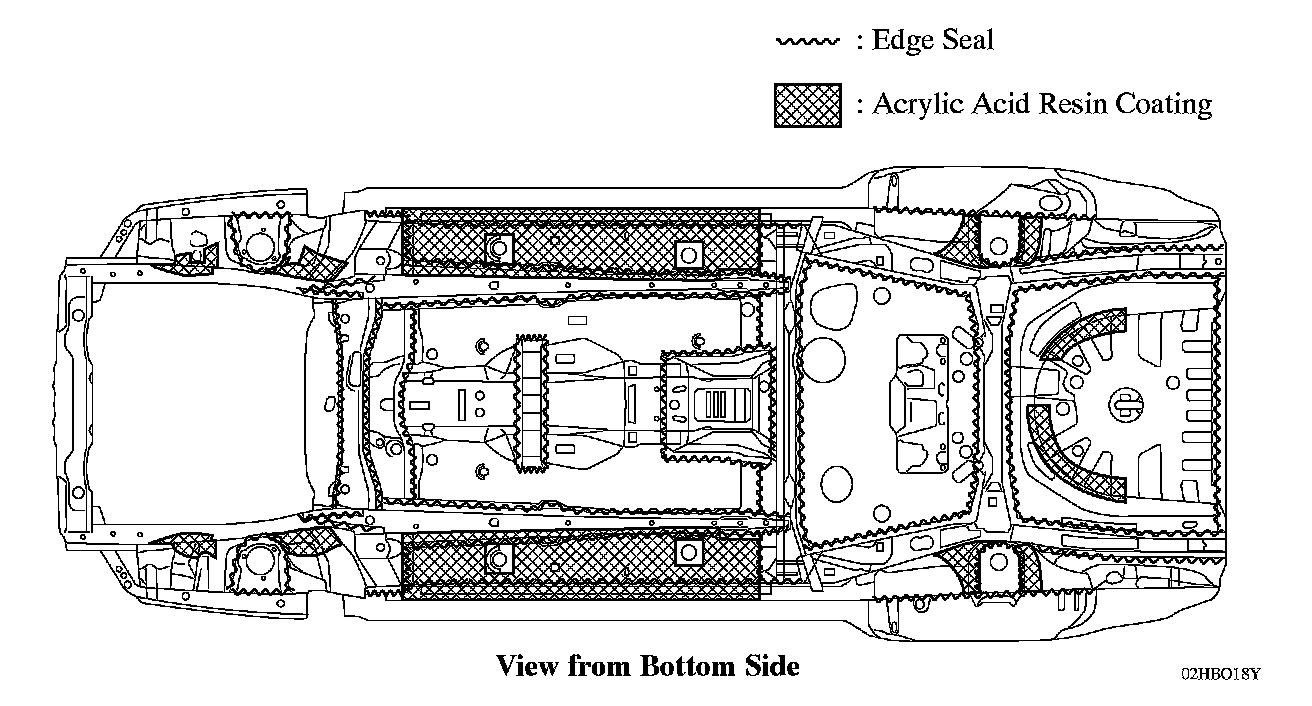 : Edge Seal

: Acrylic Acid Resin Coating

View from Bottom Side

02HBO18Y